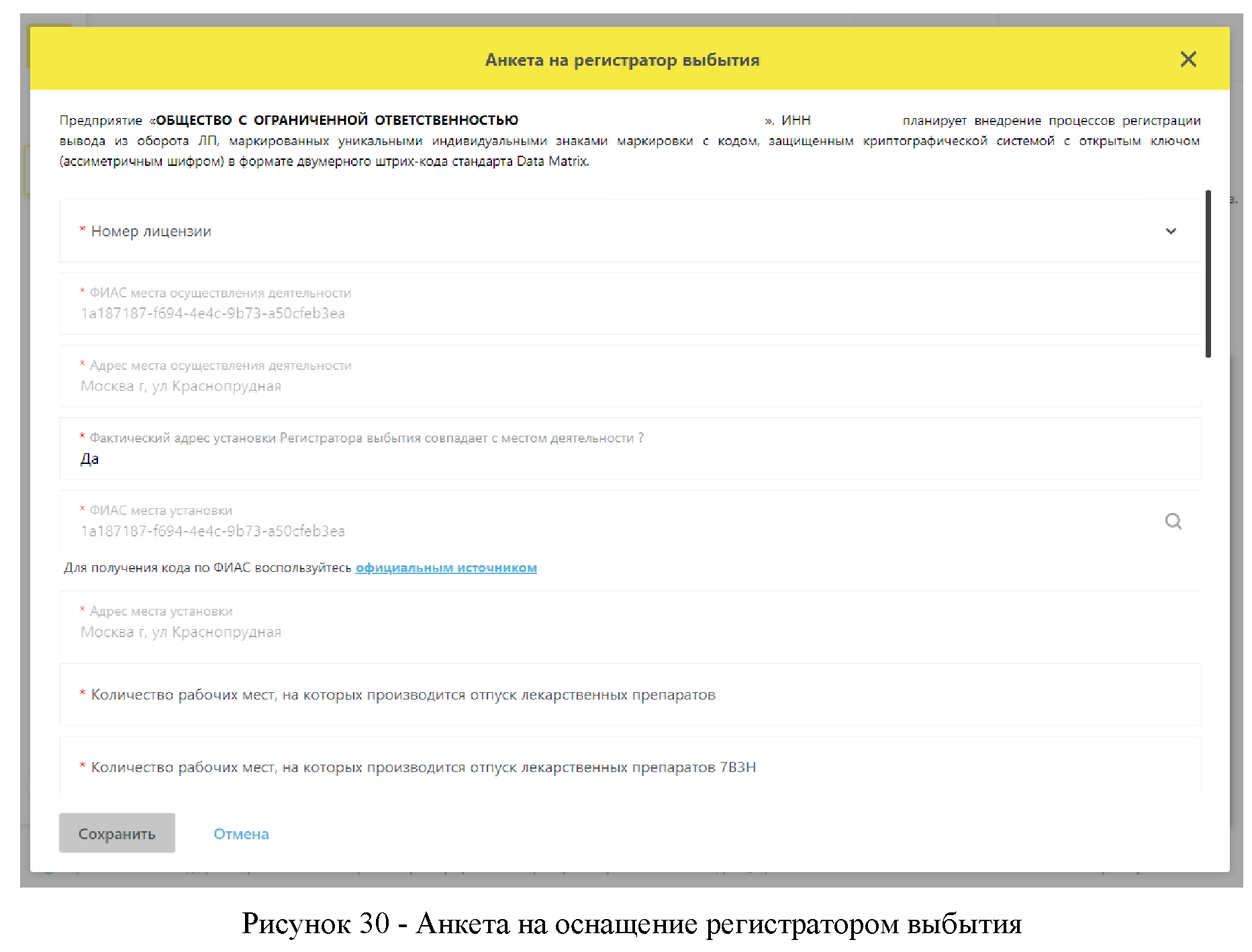 Анкета на регистратор выбытия

Предприятие «ОБЩЕСТВО С ОГРАНИЧЕННОЙ ОТВЕТСТВЕННОСТЬЮ », ИНН планирует внедрение процессов регистрации вывода из оборота ЛП, маркированных уникальными индивидуальными знаками маркировки с кодом, защищенным криптографической системой с открытым ключом (ассиметричным шифром) в формате двумерного штрих-кода стандарта Data Matrix.

* Номер лицензии

* ФИАС места осуществления деятельности
1a187187-f694-4e4c-9b73-a50cfeb3ea

* Адрес места осуществления деятельности
Москва г, ул Краснопрудная

* Фактический адрес установки Регистратора выбытия совпадает с местом деятельности ?
Да

* ФИАС места установки
1a187187-f694-4e4c-9b73-a50cfeb3ea

Для получения кода по ФИАС воспользуйтесь официальным источником

* Адрес места установки
Москва г, ул Краснопрудная

* Количество рабочих мест, на которых производится отпуск лекарственных препаратов

* Количество рабочих мест, на которых производится отпуск лекарственных препаратов 7ВЗН

Сохранить Отмена

Рисунок 30 - Анкета на оснащение регистратором выбытия